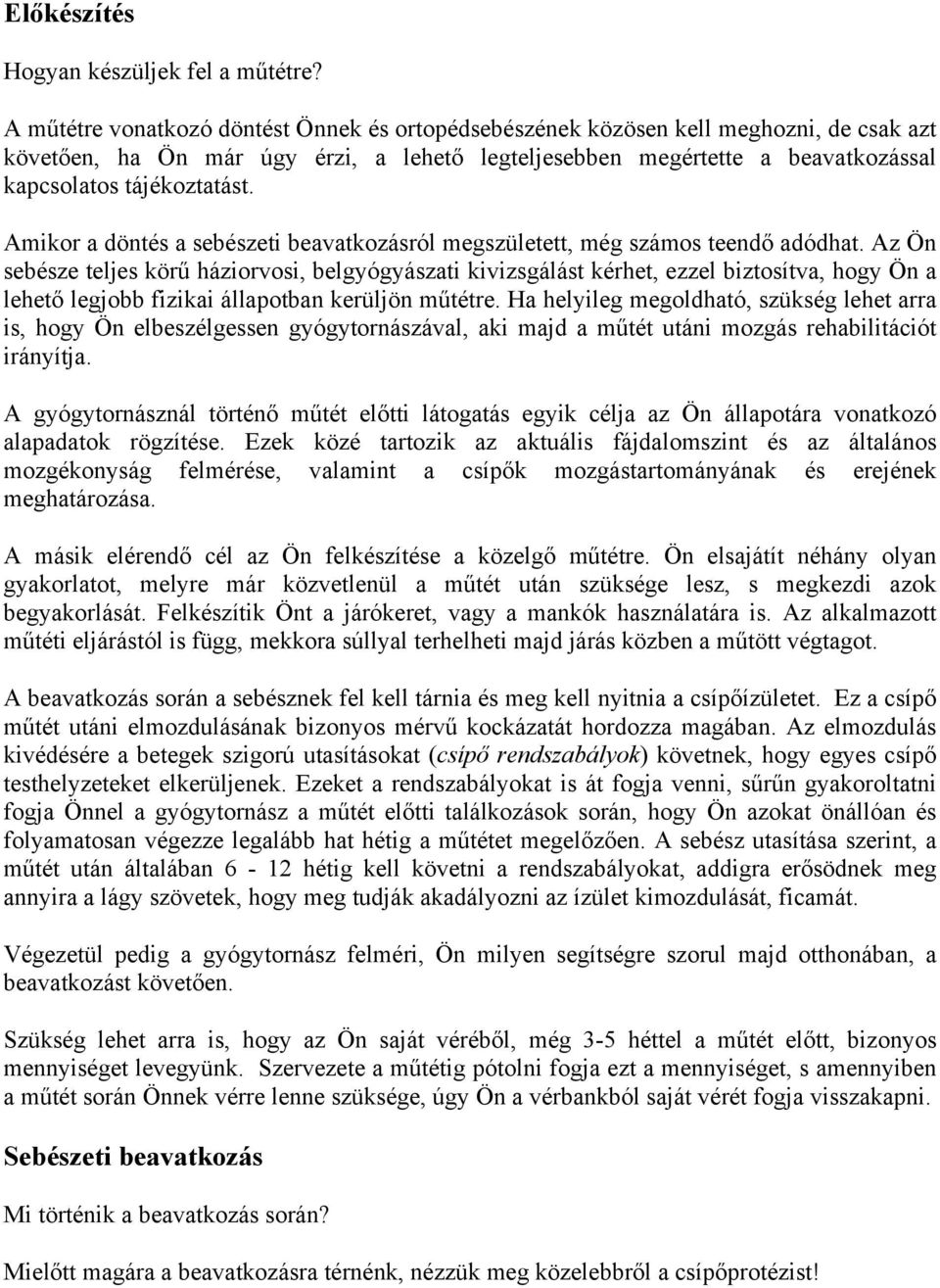 Előkészítés

Hogyan készüljek fel a műtétre?

A műtétre vonatkozó döntést Önnek és ortopédsebészének közösen kell meghozni, de csak azt követően, ha Ön már úgy érzi, a lehető legteljesebben megértette a beavatkozással kapcsolatos tájékoztatást.

Amikor a döntés a sebészeti beavatkozásról megszületett, még számos teendő adódhat. Az Ön sebésze teljes körű háziorvosi, belgyógyászati kivizsgálást kérhet, ezzel biztosítva, hogy Ön a lehető legjobb fizikai állapotban kerüljön műtétre. Ha helyileg megoldható, szükség lehet arra is, hogy Ön elbeszélgessen gyógytornászával, aki majd a műtét utáni mozgás rehabilitációt irányítja.

A gyógytornásznál történő műtét előtti látogatás egyik célja az Ön állapotára vonatkozó alapadatok rögzítése. Ezek közé tartozik az aktuális fájdalomszint és az általános mozgékonyság felmérése, valamint a csípők mozgástartományának és erejének meghatározása.

A másik elérendő cél az Ön felkészítése a közelgő műtétre. Ön elsajátít néhány olyan gyakorlatot, melyre már közvetlenül a műtét után szüksége lesz, s megkezdi azok begyakorlását. Felkészítik Önt a járókeret, vagy a mankók használatára is. Az alkalmazott műtéti eljárástól is függ, mekkora súllyal terhelheti majd járás közben a műtött végtagot.

A beavatkozás során a sebésznek fel kell tárnia és meg kell nyitnia a csípőízületet. Ez a csípő műtét utáni elmozdulásának bizonyos mérvű kockázatát hordozza magában. Az elmozdulás kivédésére a betegek szigorú utasításokat (csípő rendszabályok) követnek, hogy egyes csípő testhelyzeteket elkerüljenek. Ezeket a rendszabályokat is át fogja venni, sűrűn gyakoroltatni fogja Önnel a gyógytornász a műtét előtti találkozások során, hogy Ön azokat önállóan és folyamatosan végezze legalább hat hétig a műtétet megelőzően. A sebész utasítása szerint, a műtét után általában 6 - 12 hétig kell követni a rendszabályokat, addigra erősödnek meg annyira a lágy szövetek, hogy meg tudják akadályozni az ízület kimozdulását, ficamát.

Végezetül pedig a gyógytornász felméri, Ön milyen segítségre szorul majd otthonában, a beavatkozást követően.

Szükség lehet arra is, hogy az Ön saját véréből, még 3-5 héttel a műtét előtt, bizonyos mennyiséget levegyünk. Szervezete a műtétig pótolni fogja ezt a mennyiséget, s amennyiben a műtét során Önnek vérre lenne szüksége, úgy Ön a vérbankból saját vérét fogja visszakapni.

Sebészeti beavatkozás

Mi történik a beavatkozás során?

Mielőtt magára a beavatkozásra térnénk, nézzük meg közelebbről a csípőprotézist!